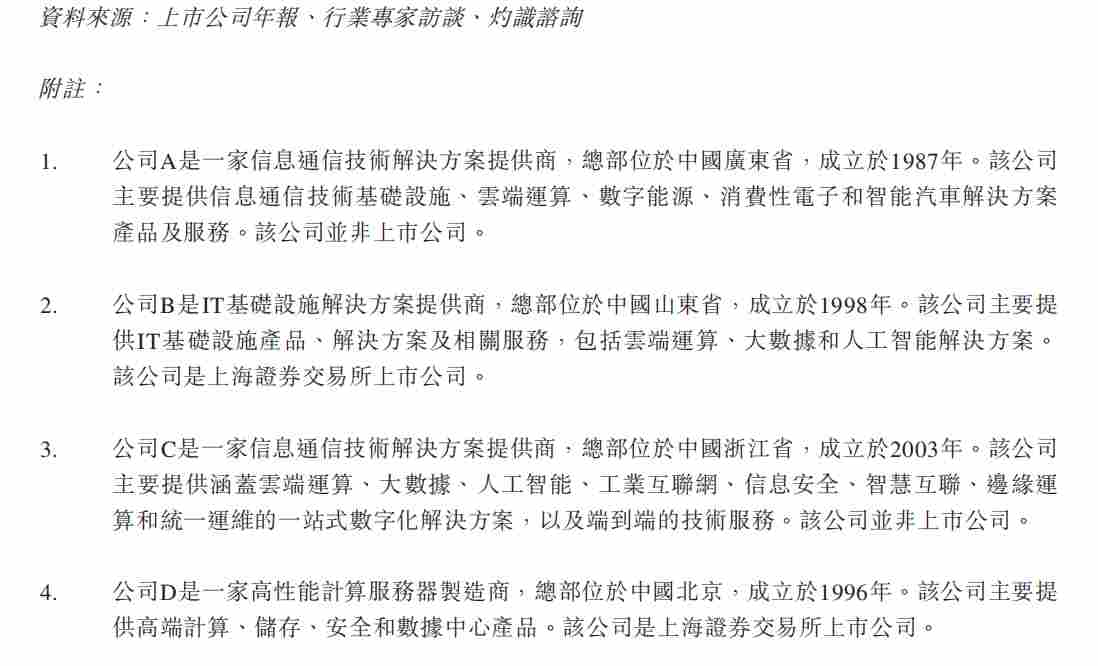 資料來源：上市公司年報、行業專家訪談、灼識諮詢

附註：

1. 公司A是一家信息通信技術解決方案提供商，總部位於中國廣東省，成立於1987年。該公司主要提供信息通信技術基礎設施、雲端運算、數字能源、消費性電子和智能汽車解決方案產品及服務。該公司並非上市公司。

2. 公司B是IT基礎設施解決方案提供商，總部位於中國山東省，成立於1998年。該公司主要提供IT基礎設施產品、解決方案及相關服務，包括雲端運算、大數據和人工智能解決方案。該公司是上海證券交易所上市公司。

3. 公司C是一家信息通信技術解決方案提供商，總部位於中國浙江省，成立於2003年。該公司主要提供涵蓋雲端運算、大數據、人工智能、工業互聯網、信息安全、智慧互聯、邊緣運算和統一運維的一站式數字化解決方案，以及端到端的技術服務。該公司並非上市公司。

4. 公司D是一家高性能計算服務器製造商，總部位於中國北京，成立於1996年。該公司主要提供高端計算、儲存、安全和數據中心產品。該公司是上海證券交易所上市公司。